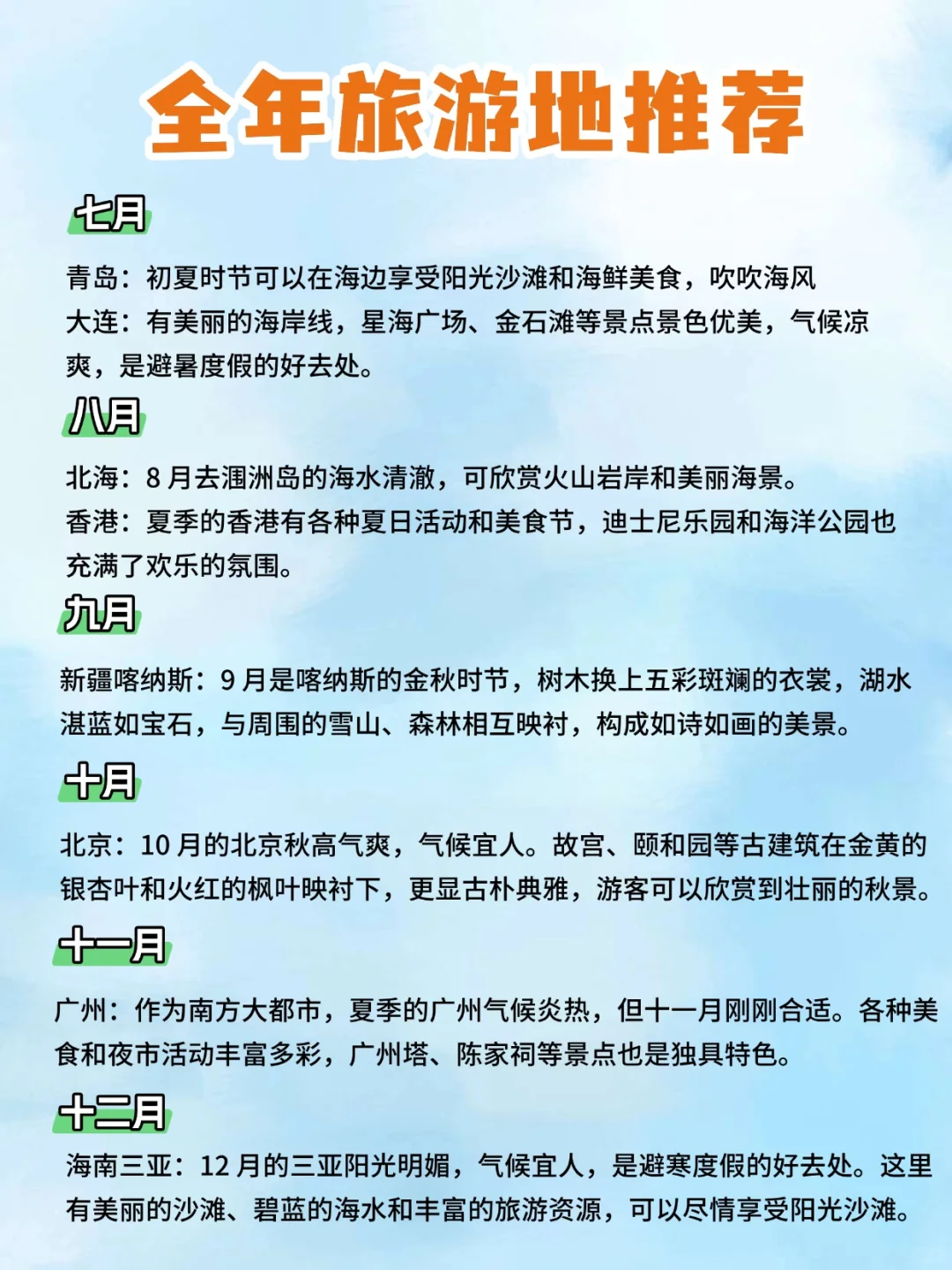 全年旅游地推荐

七月

青岛：初夏时节可以在海边享受阳光沙滩和海鲜美食，吹吹海风
大连：有美丽的海岸线，星海广场、金石滩等景点景色优美，气候凉爽，是避暑度假的好去处。

八月

北海：8 月去涠洲岛的海水清澈，可欣赏火山岩岸和美丽海景。
香港：夏季的香港有各种夏日活动和美食节，迪士尼乐园和海洋公园也充满了欢乐的氛围。

九月

新疆喀纳斯：9 月是喀纳斯的金秋时节，树木换上五彩斑斓的衣裳，湖水湛蓝如宝石，与周围的雪山、森林相互映衬，构成如诗如画的美景。

十月

北京：10 月的北京秋高气爽，气候宜人。故宫、颐和园等古建筑在金黄的银杏叶和火红的枫叶映衬下，更显古朴典雅，游客可以欣赏到壮丽的秋景。

十一月

广州：作为南方大都市，夏季的广州气候炎热，但十一月刚刚合适。各种美食和夜市活动丰富多彩，广州塔、陈家祠等景点也是独具特色。

十二月

海南三亚：12 月的三亚阳光明媚，气候宜人，是避寒度假的好去处。这里有美丽的沙滩、碧蓝的海水和丰富的旅游资源，可以尽情享受阳光沙滩。